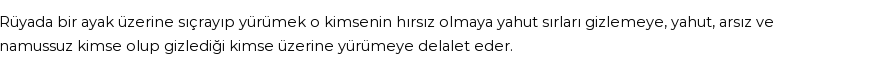 Rüyada bir ayak üzerine sıçrayıp yürümek o kimsenin hırsız olmaya yahut sırları gizlemeye, yahut, arsız ve namussuz kimse olup gizlediği kimse üzerine yürümeye delalet eder.